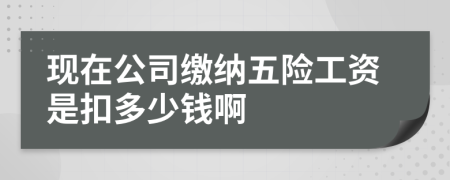 现在公司缴纳五险工资是扣多少钱啊